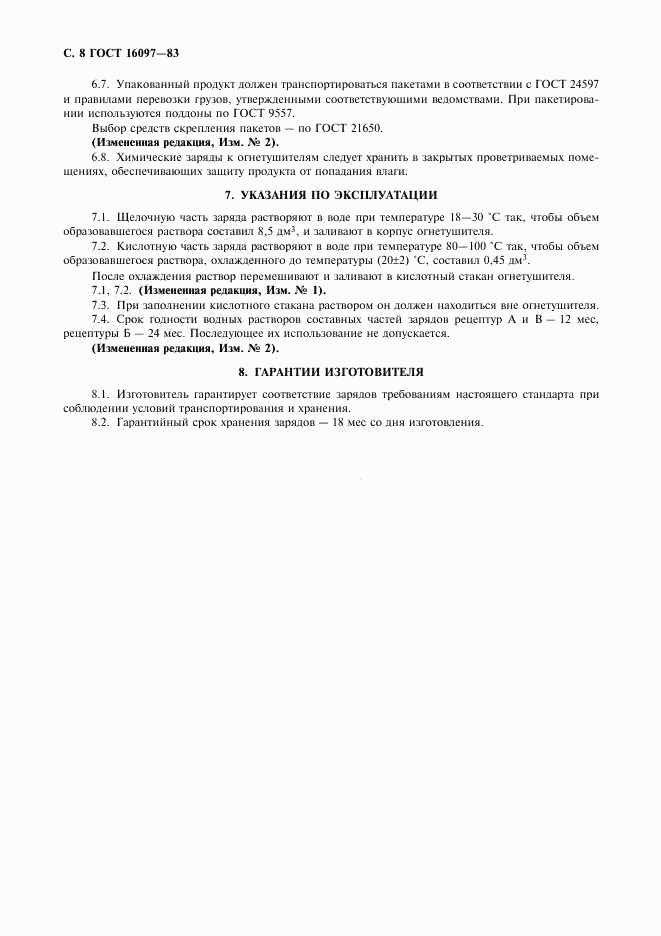 С. 8 ГОСТ 16097—83

6.7. Упакованный продукт должен транспортироваться пакетами в соответствии с ГОСТ 24597 и правилами перевозки грузов, утвержденными соответствующими ведомствами. При пакетировании используются поддоны по ГОСТ 9557.

Выбор средств скрепления пакетов — по ГОСТ 21650.

(Измененная редакция, Изм. № 2).

6.8. Химические заряды к огнетушителям следует хранить в закрытых проветриваемых помещениях, обеспечивающих защиту продукта от попадания влаги.

7. УКАЗАНИЯ ПО ЭКСПЛУАТАЦИИ

7.1. Щелочную часть заряда растворяют в воде при температуре 18—30 °С так, чтобы объем образовавшегося раствора составил 8,5 дм$^3$, и заливают в корпус огнетушителя.

7.2. Кислотную часть заряда растворяют в воде при температуре 80—100 °С так, чтобы объем образовавшегося раствора, охлажденного до температуры (20±2) °С, составил 0,45 дм$^3$.

После охлаждения раствор перемешивают и заливают в кислотный стакан огнетушителя.

7.1, 7.2. (Измененная редакция, Изм. № 1).

7.3. При заполнении кислотного стакана раствором он должен находиться вне огнетушителя.

7.4. Срок годности водных растворов составных частей зарядов рецептур А и В — 12 мес, рецептуры Б — 24 мес. Последующее их использование не допускается.

(Измененная редакция, Изм. № 2).

8. ГАРАНТИИ ИЗГОТОВИТЕЛЯ

8.1. Изготовитель гарантирует соответствие зарядов требованиям настоящего стандарта при соблюдении условий транспортирования и хранения.

8.2. Гарантийный срок хранения зарядов — 18 мес со дня изготовления.